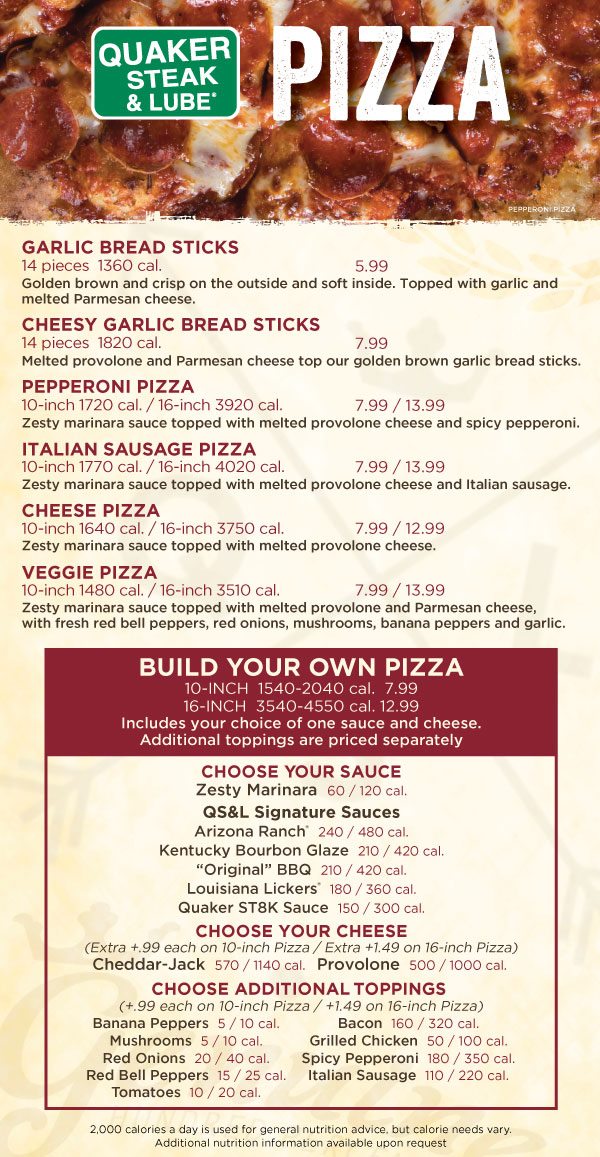 QUAKER STEAK & LUBE®

PIZZA

PEPPERONI PIZZA

GARLIC BREAD STICKS
14 pieces 1360 cal. 5.99
Golden brown and crisp on the outside and soft inside. Topped with garlic and melted Parmesan cheese.

CHEESY GARLIC BREAD STICKS
14 pieces 1820 cal. 7.99
Melted provolone and Parmesan cheese top our golden brown garlic bread sticks.

PEPPERONI PIZZA
10-inch 1720 cal. / 16-inch 3920 cal. 7.99 / 13.99
Zesty marinara sauce topped with melted provolone cheese and spicy pepperoni.

ITALIAN SAUSAGE PIZZA
10-inch 1770 cal. / 16-inch 4020 cal. 7.99 / 13.99
Zesty marinara sauce topped with melted provolone cheese and Italian sausage.

CHEESE PIZZA
10-inch 1640 cal. / 16-inch 3750 cal. 7.99 / 12.99
Zesty marinara sauce topped with melted provolone cheese.

VEGGIE PIZZA
10-inch 1480 cal. / 16-inch 3510 cal. 7.99 / 13.99
Zesty marinara sauce topped with melted provolone and Parmesan cheese, with fresh red bell peppers, red onions, mushrooms, banana peppers and garlic.

BUILD YOUR OWN PIZZA
10-INCH 1540-2040 cal. 7.99
16-INCH 3540-4550 cal. 12.99
Includes your choice of one sauce and cheese.
Additional toppings are priced separately

CHOOSE YOUR SAUCE
Zesty Marinara 60 / 120 cal.
QS&L Signature Sauces
Arizona Ranch® 240 / 480 cal.
Kentucky Bourbon Glaze 210 / 420 cal.
"Original" BBQ 210 / 420 cal.
Louisiana Lickers® 180 / 360 cal.
Quaker ST8K Sauce 150 / 300 cal.

CHOOSE YOUR CHEESE
(Extra +.99 each on 10-inch Pizza / Extra +1.49 on 16-inch Pizza)
Cheddar-Jack 570 / 1140 cal. Provolone 500 / 1000 cal.

CHOOSE ADDITIONAL TOPPINGS
(+.99 each on 10-inch Pizza / +1.49 on 16-inch Pizza)
Banana Peppers 5 / 10 cal.
Mushrooms 5 / 10 cal.
Red Onions 20 / 40 cal.
Red Bell Peppers 15 / 25 cal.
Tomatoes 10 / 20 cal.
Bacon 160 / 320 cal.
Grilled Chicken 50 / 100 cal.
Spicy Pepperoni 180 / 350 cal.
Italian Sausage 110 / 220 cal.

2,000 calories a day is used for general nutrition advice, but calorie needs vary.
Additional nutrition information available upon request